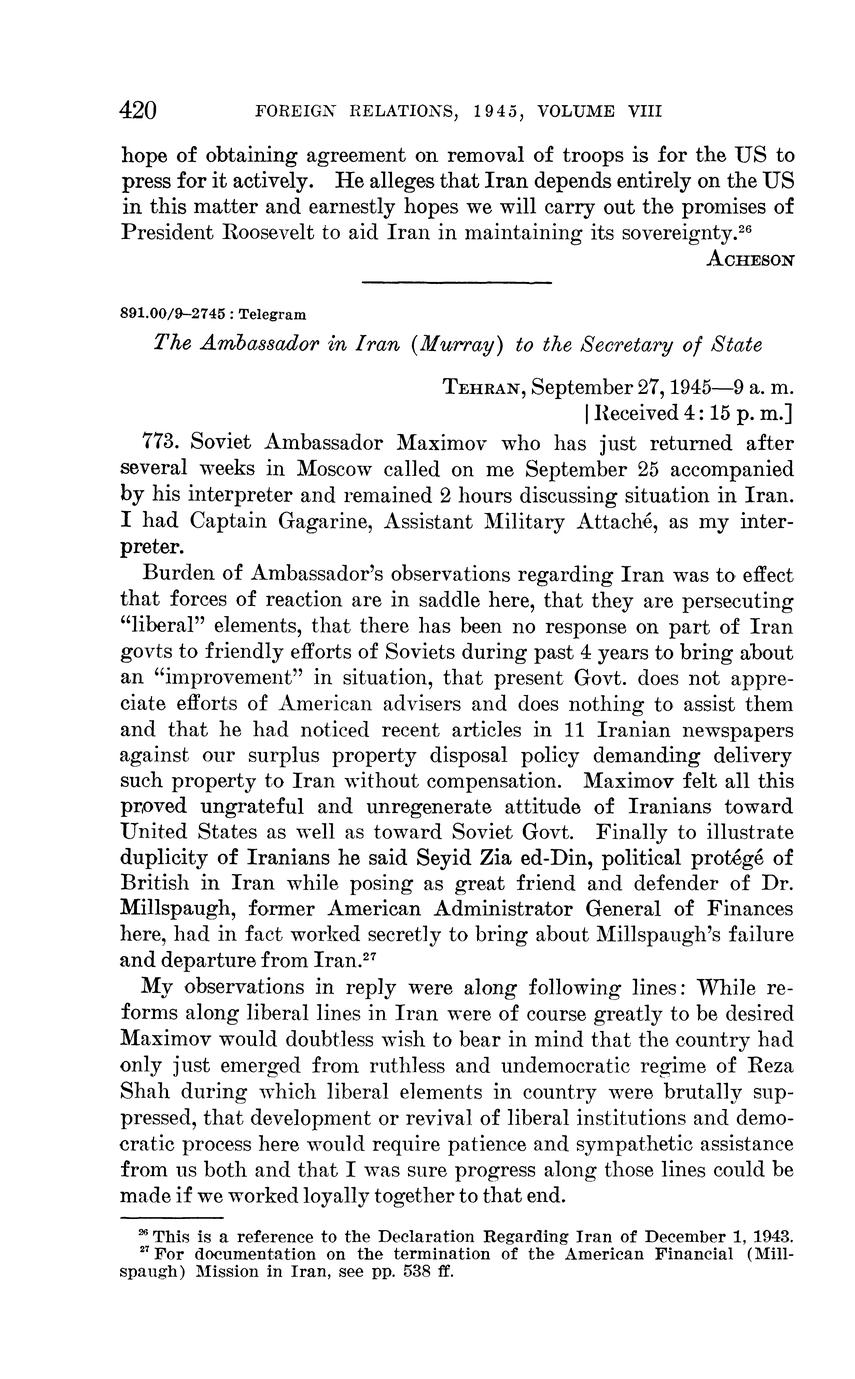 420 FOREIGN RELATIONS, 1945, VOLUME VIII

hope of obtaining agreement on removal of troops is for the US to press for it actively. He alleges that Iran depends entirely on the US in this matter and earnestly hopes we will carry out the promises of President Roosevelt to aid Iran in maintaining its sovereignty.$^{26}$

ACHESON

891.00/9–2745 : Telegram

The Ambassador in Iran (Murray) to the Secretary of State

TEHRAN, September 27, 1945—9 a. m.
[Received 4:15 p. m.]

773. Soviet Ambassador Maximov who has just returned after several weeks in Moscow called on me September 25 accompanied by his interpreter and remained 2 hours discussing situation in Iran. I had Captain Gagarine, Assistant Military Attaché, as my interpreter.

Burden of Ambassador's observations regarding Iran was to effect that forces of reaction are in saddle here, that they are persecuting "liberal" elements, that there has been no response on part of Iran govts to friendly efforts of Soviets during past 4 years to bring about an "improvement" in situation, that present Govt. does not appreciate efforts of American advisers and does nothing to assist them and that he had noticed recent articles in 11 Iranian newspapers against our surplus property disposal policy demanding delivery such property to Iran without compensation. Maximov felt all this proved ungrateful and unregenerate attitude of Iranians toward United States as well as toward Soviet Govt. Finally to illustrate duplicity of Iranians he said Seyid Zia ed-Din, political protégé of British in Iran while posing as great friend and defender of Dr. Millspaugh, former American Administrator General of Finances here, had in fact worked secretly to bring about Millspaugh's failure and departure from Iran.$^{27}$

My observations in reply were along following lines: While reforms along liberal lines in Iran were of course greatly to be desired Maximov would doubtless wish to bear in mind that the country had only just emerged from ruthless and undemocratic regime of Reza Shah during which liberal elements in country were brutally suppressed, that development or revival of liberal institutions and democratic process here would require patience and sympathetic assistance from us both and that I was sure progress along those lines could be made if we worked loyally together to that end.

$^{26}$ This is a reference to the Declaration Regarding Iran of December 1, 1943.
$^{27}$ For documentation on the termination of the American Financial (Millspaugh) Mission in Iran, see pp. 538 ff.